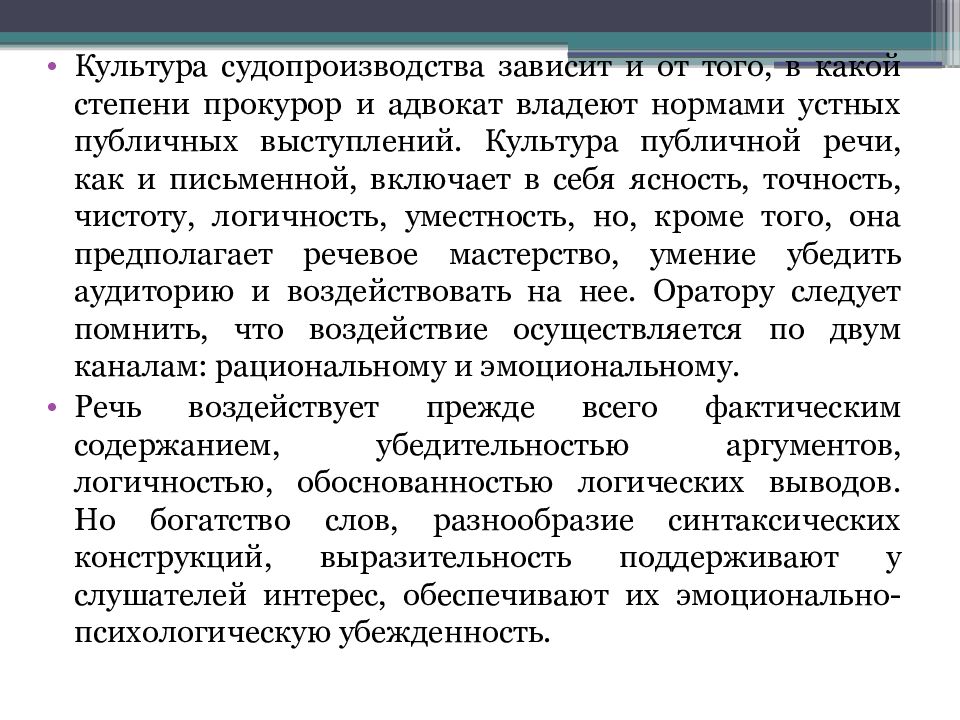 • Культура судопроизводства зависит и от того, в какой степени прокурор и адвокат владеют нормами устных публичных выступлений. Культура публичной речи, как и письменной, включает в себя ясность, точность, чистоту, логичность, уместность, но, кроме того, она предполагает речевое мастерство, умение убедить аудиторию и воздействовать на нее. Оратору следует помнить, что воздействие осуществляется по двум каналам: рациональному и эмоциональному.

• Речь воздействует прежде всего фактическим содержанием, убедительностью аргументов, логичностью, обоснованностью логических выводов. Но богатство слов, разнообразие синтаксических конструкций, выразительность поддерживают у слушателей интерес, обеспечивают их эмоционально-психологическую убежденность.